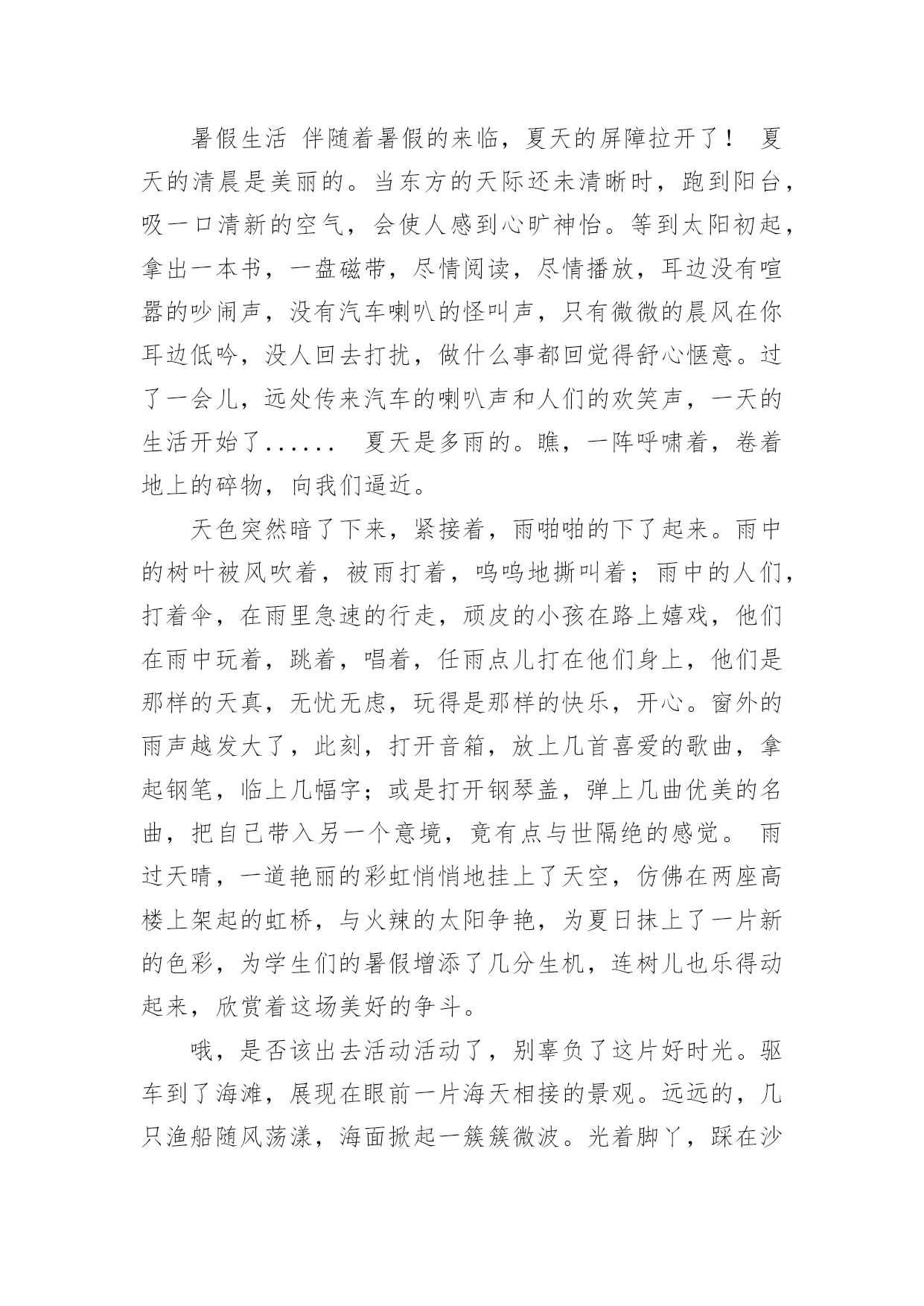 暑假生活 伴随着暑假的来临，夏天的屏障拉开了！ 夏天的清晨是美丽的。当东方的天际还未清晰时，跑到阳台，吸一口清新的空气，会使人感到心旷神怡。等到太阳初起，拿出一本书，一盘磁带，尽情阅读，尽情播放，耳边没有喧嚣的吵闹声，没有汽车喇叭的怪叫声，只有微微的晨风在你耳边低吟，没人回去打扰，做什么事都回觉得舒心惬意。过了一会儿，远处传来汽车的喇叭声和人们的欢笑声，一天的生活开始了...... 夏天是多雨的。瞧，一阵呼啸着，卷着地上的碎物，向我们逼近。

天色突然暗了下来，紧接着，雨啪啪的下了起来。雨中的树叶被风吹着，被雨打着，呜呜地撕叫着；雨中的人们，打着伞，在雨里急速的行走，顽皮的小孩在路上嬉戏，他们在雨中玩着，跳着，唱着，任雨点儿打在他们身上，他们是那样的天真，无忧无虑，玩得是那样的快乐，开心。窗外的雨声越发大了，此刻，打开音箱，放上几首喜爱的歌曲，拿起钢笔，临上几幅字；或是打开钢琴盖，弹上几曲优美的名曲，把自己带入另一个意境，竟有点与世隔绝的感觉。 雨过天晴，一道艳丽的彩虹悄悄地挂上了天空，仿佛在两座高楼上架起的虹桥，与火辣的太阳争艳，为夏日抹上了一片新的色彩，为学生们的暑假增添了几分生机，连树儿也乐得动起来，欣赏着这场美好的争斗。

哦，是否该出去活动活动了，别辜负了这片好时光。驱车到了海滩，展现在眼前一片海天相接的景观。远远的，几只渔船随风荡漾，海面掀起一簇簇微波。光着脚丫，踩在沙